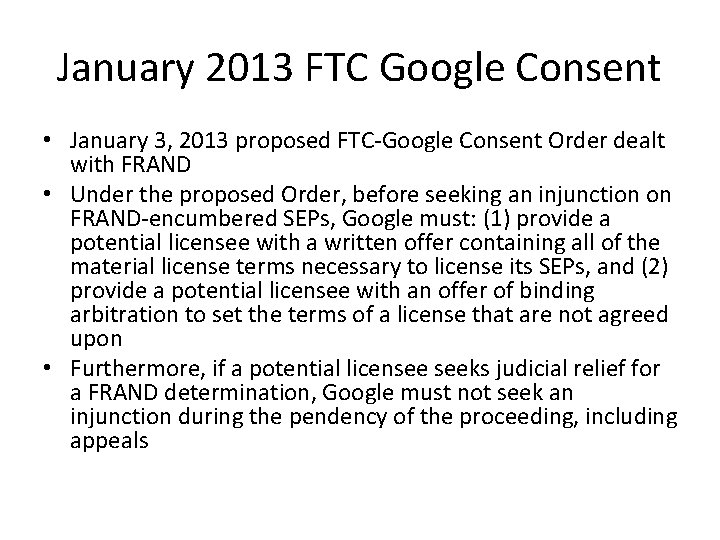 January 2013 FTC Google Consent

• January 3, 2013 proposed FTC-Google Consent Order dealt with FRAND
• Under the proposed Order, before seeking an injunction on FRAND-encumbered SEPs, Google must: (1) provide a potential licensee with a written offer containing all of the material license terms necessary to license its SEPs, and (2) provide a potential licensee with an offer of binding arbitration to set the terms of a license that are not agreed upon
• Furthermore, if a potential licensee seeks judicial relief for a FRAND determination, Google must not seek an injunction during the pendency of the proceeding, including appeals